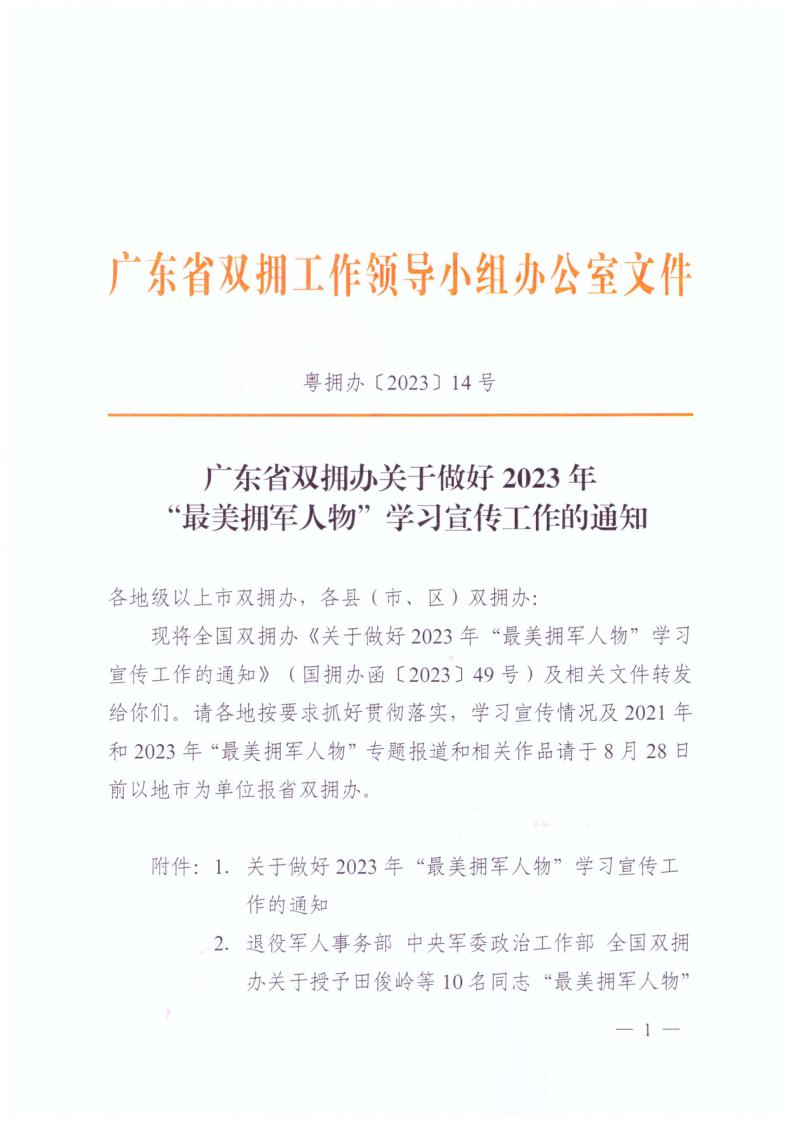 广东省双拥工作领导小组办公室文件

粤拥办〔2023〕14号

广东省双拥办关于做好2023年“最美拥军人物”学习宣传工作的通知

各地级以上市双拥办，各县（市、区）双拥办：

现将全国双拥办《关于做好2023年“最美拥军人物”学习宣传工作的通知》（国拥办函〔2023〕49号）及相关文件转发给你们。请各地按要求抓好贯彻落实，学习宣传情况及2021年和2023年“最美拥军人物”专题报道和相关作品请于8月28日前以地市为单位报省双拥办。

附件：1. 关于做好2023年“最美拥军人物”学习宣传工作的通知

2. 退役军人事务部 中央军委政治工作部 全国双拥办关于授予田俊岭等10名同志“最美拥军人物”

— 1 —